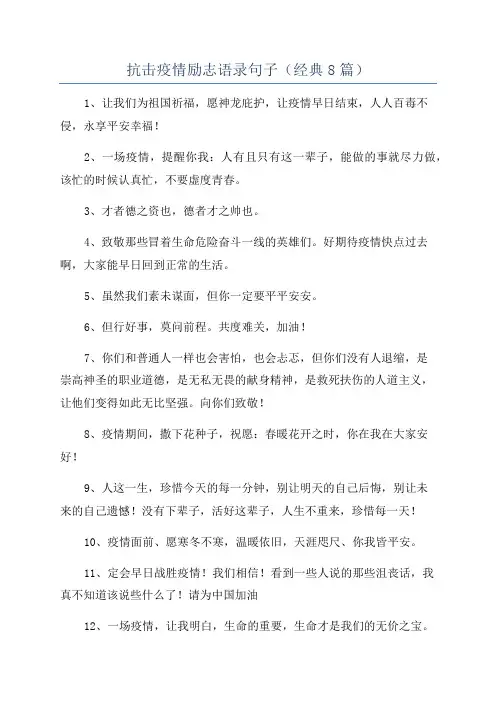 抗击疫情励志语录句子（经典8篇）

1、让我们为祖国祈福，愿神龙庇护，让疫情早日结束，人人百毒不侵，永享平安幸福！

2、一场疫情，提醒你我：人有且只有这一辈子，能做的事就尽力做，该忙的时候认真忙，不要虚度青春。

3、才者德之资也，德者才之帅也。

4、致敬那些冒着生命危险奋斗一线的英雄们。好期待疫情快点过去啊，大家能早日回到正常的生活。

5、虽然我们素未谋面，但你一定要平平安安。

6、但行好事，莫问前程。共度难关，加油！

7、你们和普通人一样也会害怕，也会忐忑，但你们没有人退缩，是崇高神圣的职业道德，是无私无畏的献身精神，是救死扶伤的人道主义，让他们变得如此无比坚强。向你们致敬！

8、疫情期间，撒下花种子，祝愿：春暖花开之时，你在我在大家安好！

9、人这一生，珍惜今天的每一分钟，别让明天的自己后悔，别让未来的自己遗憾！没有下辈子，活好这辈子，人生不重来，珍惜每一天！

10、疫情面前、愿寒冬不寒，温暖依旧，天涯咫尺、你我皆平安。

11、定会早日战胜疫情！我们相信！看到一些人说的那些沮丧话，我真不知道该说些什么了！请为中国加油

12、一场疫情，让我明白，生命的重要，生命才是我们的无价之宝。